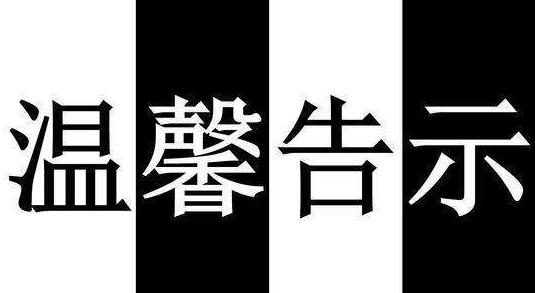 温馨告示